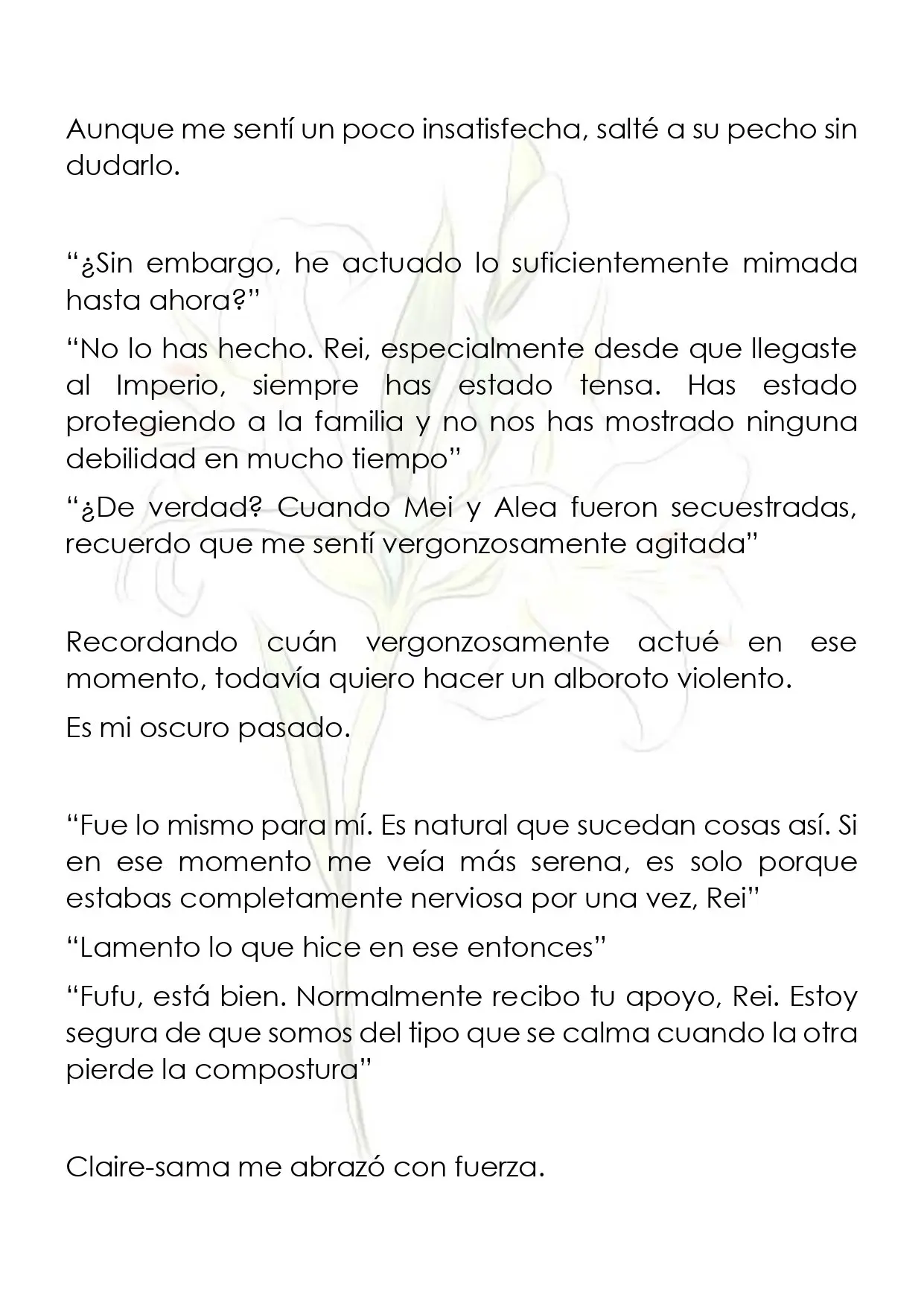 Aunque me sentí un poco insatisfecha, salté a su pecho sin dudarlo.

“¿Sin embargo, he actuado lo suficientemente mimada hasta ahora?”

“No lo has hecho. Rei, especialmente desde que llegaste al Imperio, siempre has estado tensa. Has estado protegiendo a la familia y no nos has mostrado ninguna debilidad en mucho tiempo”

“¿De verdad? Cuando Mei y Alea fueron secuestradas, recuerdo que me sentí vergonzosamente agitada”

Recordando cuán vergonzosamente actué en ese momento, todavía quiero hacer un alboroto violento.

Es mi oscuro pasado.

“Fue lo mismo para mí. Es natural que sucedan cosas así. Si en ese momento me veía más serena, es solo porque estabas completamente nerviosa por una vez, Rei”

“Lamento lo que hice en ese entonces”

“Fufu, está bien. Normalmente recibo tu apoyo, Rei. Estoy segura de que somos del tipo que se calma cuando la otra pierde la compostura”

Claire-sama me abrazó con fuerza.